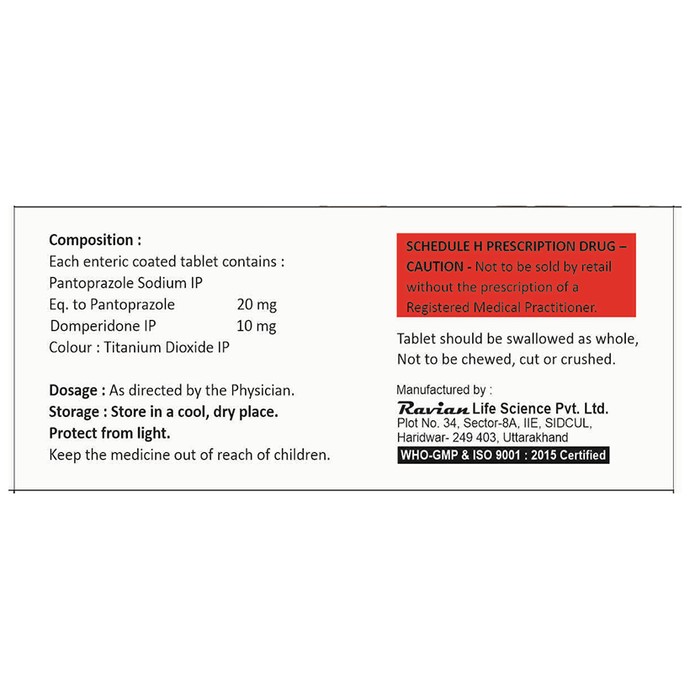 Composition :
Each enteric coated tablet contains :
Pantoprazole Sodium IP
Eq. to Pantoprazole 20 mg
Domperidone IP 10 mg
Colour : Titanium Dioxide IP

Dosage : As directed by the Physician.
Storage : Store in a cool, dry place.
Protect from light.
Keep the medicine out of reach of children.

SCHEDULE H PRESCRIPTION DRUG – CAUTION - Not to be sold by retail without the prescription of a Registered Medical Practitioner.

Tablet should be swallowed as whole, Not to be chewed, cut or crushed.

Manufactured by :
Ravian Life Science Pvt. Ltd.
Plot No. 34, Sector-8A, IIE, SIDCUL, Haridwar- 249 403, Uttarakhand
WHO-GMP & ISO 9001 : 2015 Certified